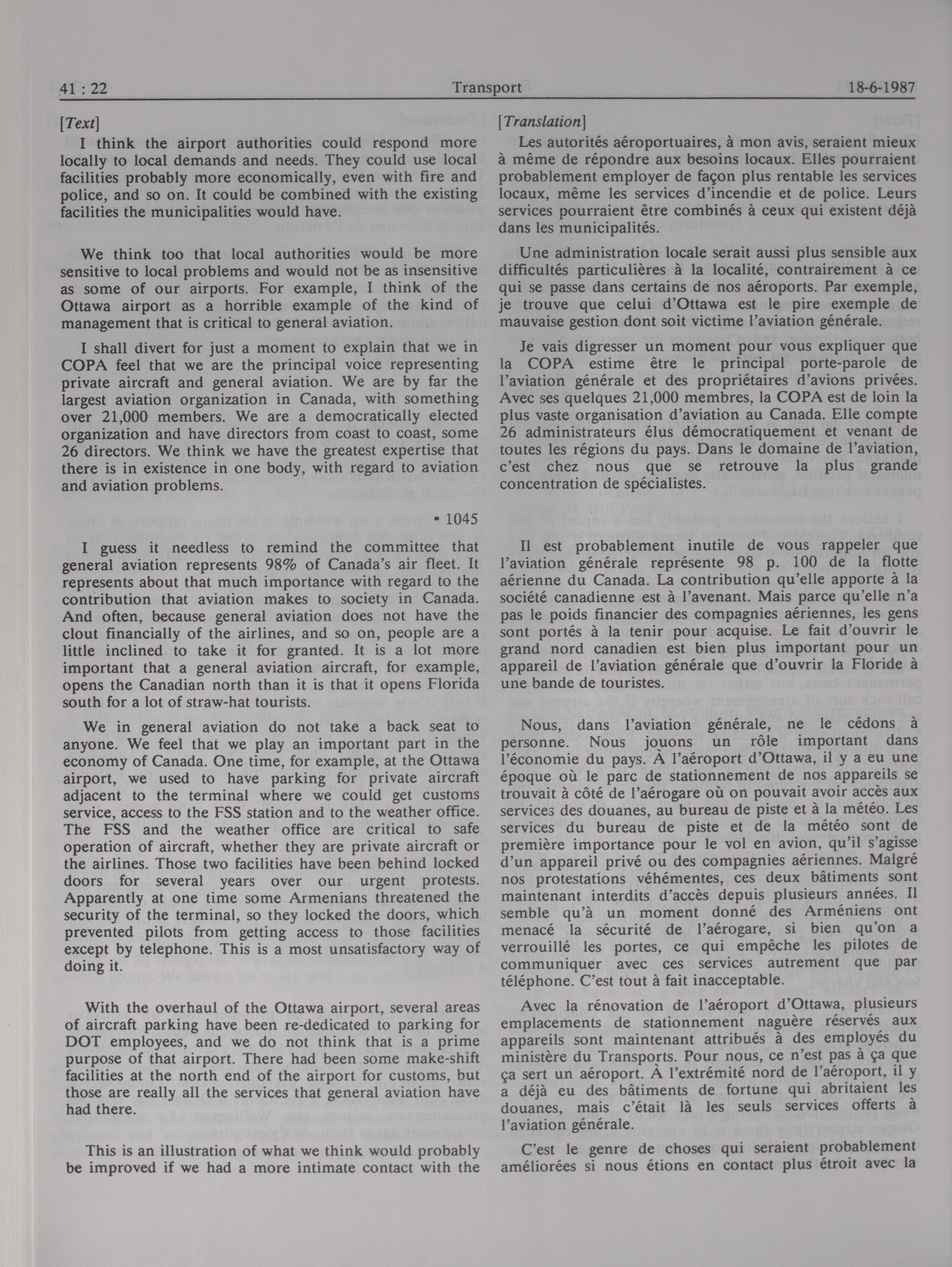 41 : 22 Transport 18-6-1987

[Text]

I think the airport authorities could respond more locally to local demands and needs. They could use local facilities probably more economically, even with fire and police, and so on. It could be combined with the existing facilities the municipalities would have.

We think too that local authorities would be more sensitive to local problems and would not be as insensitive as some of our airports. For example, I think of the Ottawa airport as a horrible example of the kind of management that is critical to general aviation.

I shall divert for just a moment to explain that we in COPA feel that we are the principal voice representing private aircraft and general aviation. We are by far the largest aviation organization in Canada, with something over 21,000 members. We are a democratically elected organization and have directors from coast to coast, some 26 directors. We think we have the greatest expertise that there is in existence in one body, with regard to aviation and aviation problems.

• 1045

I guess it needless to remind the committee that general aviation represents 98% of Canada's air fleet. It represents about that much importance with regard to the contribution that aviation makes to society in Canada. And often, because general aviation does not have the clout financially of the airlines, and so on, people are a little inclined to take it for granted. It is a lot more important that a general aviation aircraft, for example, opens the Canadian north than it is that it opens Florida south for a lot of straw-hat tourists.

We in general aviation do not take a back seat to anyone. We feel that we play an important part in the economy of Canada. One time, for example, at the Ottawa airport, we used to have parking for private aircraft adjacent to the terminal where we could get customs service, access to the FSS station and to the weather office. The FSS and the weather office are critical to safe operation of aircraft, whether they are private aircraft or the airlines. Those two facilities have been behind locked doors for several years over our urgent protests. Apparently at one time some Armenians threatened the security of the terminal, so they locked the doors, which prevented pilots from getting access to those facilities except by telephone. This is a most unsatisfactory way of doing it.

With the overhaul of the Ottawa airport, several areas of aircraft parking have been re-dedicated to parking for DOT employees, and we do not think that is a prime purpose of that airport. There had been some make-shift facilities at the north end of the airport for customs, but those are really all the services that general aviation have had there.

This is an illustration of what we think would probably be improved if we had a more intimate contact with the

[Translation]

Les autorités aéroportuaires, à mon avis, seraient mieux à même de répondre aux besoins locaux. Elles pourraient probablement employer de façon plus rentable les services locaux, même les services d'incendie et de police. Leurs services pourraient être combinés à ceux qui existent déjà dans les municipalités.

Une administration locale serait aussi plus sensible aux difficultés particulières à la localité, contrairement à ce qui se passe dans certains de nos aéroports. Par exemple, je trouve que celui d'Ottawa est le pire exemple de mauvaise gestion dont soit victime l'aviation générale.

Je vais digresser un moment pour vous expliquer que la COPA estime être le principal porte-parole de l'aviation générale et des propriétaires d'avions privées. Avec ses quelques 21,000 membres, la COPA est de loin la plus vaste organisation d'aviation au Canada. Elle compte 26 administrateurs élus démocratiquement et venant de toutes les régions du pays. Dans le domaine de l'aviation, c'est chez nous que se retrouve la plus grande concentration de spécialistes.

Il est probablement inutile de vous rappeler que l'aviation générale représente 98 p. 100 de la flotte aérienne du Canada. La contribution qu'elle apporte à la société canadienne est à l'avenant. Mais parce qu'elle n'a pas le poids financier des compagnies aériennes, les gens sont portés à la tenir pour acquise. Le fait d'ouvrir le grand nord canadien est bien plus important pour un appareil de l'aviation générale que d'ouvrir la Floride à une bande de touristes.

Nous, dans l'aviation générale, ne le cédons à personne. Nous jouons un rôle important dans l'économie du pays. À l'aéroport d'Ottawa, il y a eu une époque où le parc de stationnement de nos appareils se trouvait à côté de l'aérogare où on pouvait avoir accès aux services des douanes, au bureau de piste et à la météo. Les services du bureau de piste et de la météo sont de première importance pour le vol en avion, qu'il s'agisse d'un appareil privé ou des compagnies aériennes. Malgré nos protestations véhémentes, ces deux bâtiments sont maintenant interdits d'accès depuis plusieurs années. Il semble qu'à un moment donné des Arméniens ont menacé la sécurité de l'aérogare, si bien qu'on a verrouillé les portes, ce qui empêche les pilotes de communiquer avec ces services autrement que par téléphone. C'est tout à fait inacceptable.

Avec la rénovation de l'aéroport d'Ottawa, plusieurs emplacements de stationnement naguère réservés aux appareils sont maintenant attribués à des employés du ministère du Transports. Pour nous, ce n'est pas à ça que ça sert un aéroport. À l'extrémité nord de l'aéroport, il y a déjà eu des bâtiments de fortune qui abritaient les douanes, mais c'était là les seuls services offerts à l'aviation générale.

C'est le genre de choses qui seraient probablement améliorées si nous étions en contact plus étroit avec la